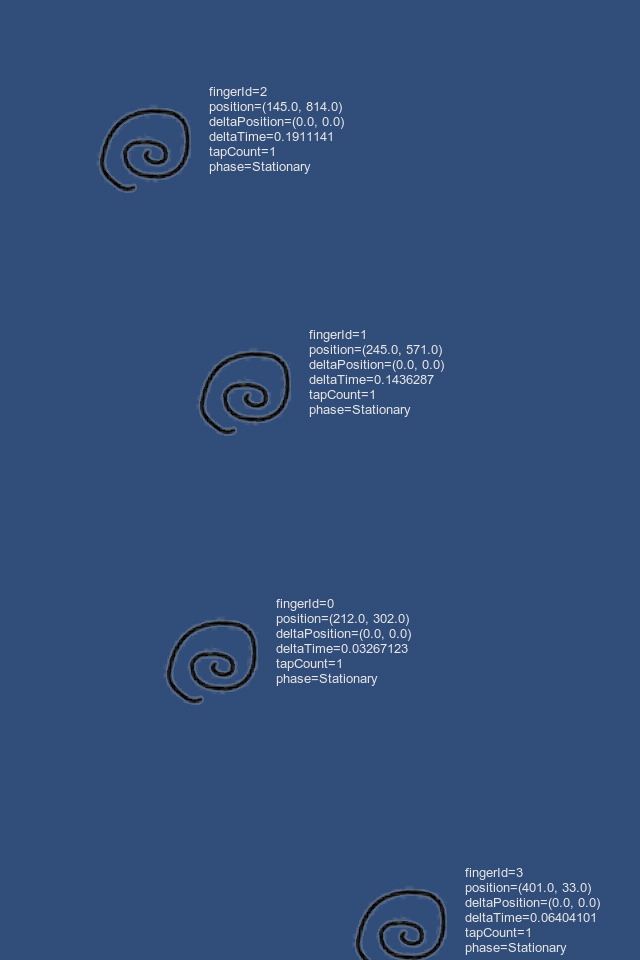 fingerId=2
position=(145.0, 814.0)
deltaPosition=(0.0, 0.0)
deltaTime=0.1911141
tapCount=1
phase=Stationary

fingerId=1
position=(245.0, 571.0)
deltaPosition=(0.0, 0.0)
deltaTime=0.1436287
tapCount=1
phase=Stationary

fingerId=0
position=(212.0, 302.0)
deltaPosition=(0.0, 0.0)
deltaTime=0.03267123
tapCount=1
phase=Stationary

fingerId=3
position=(401.0, 33.0)
deltaPosition=(0.0, 0.0)
deltaTime=0.06404101
tapCount=1
phase=Stationary